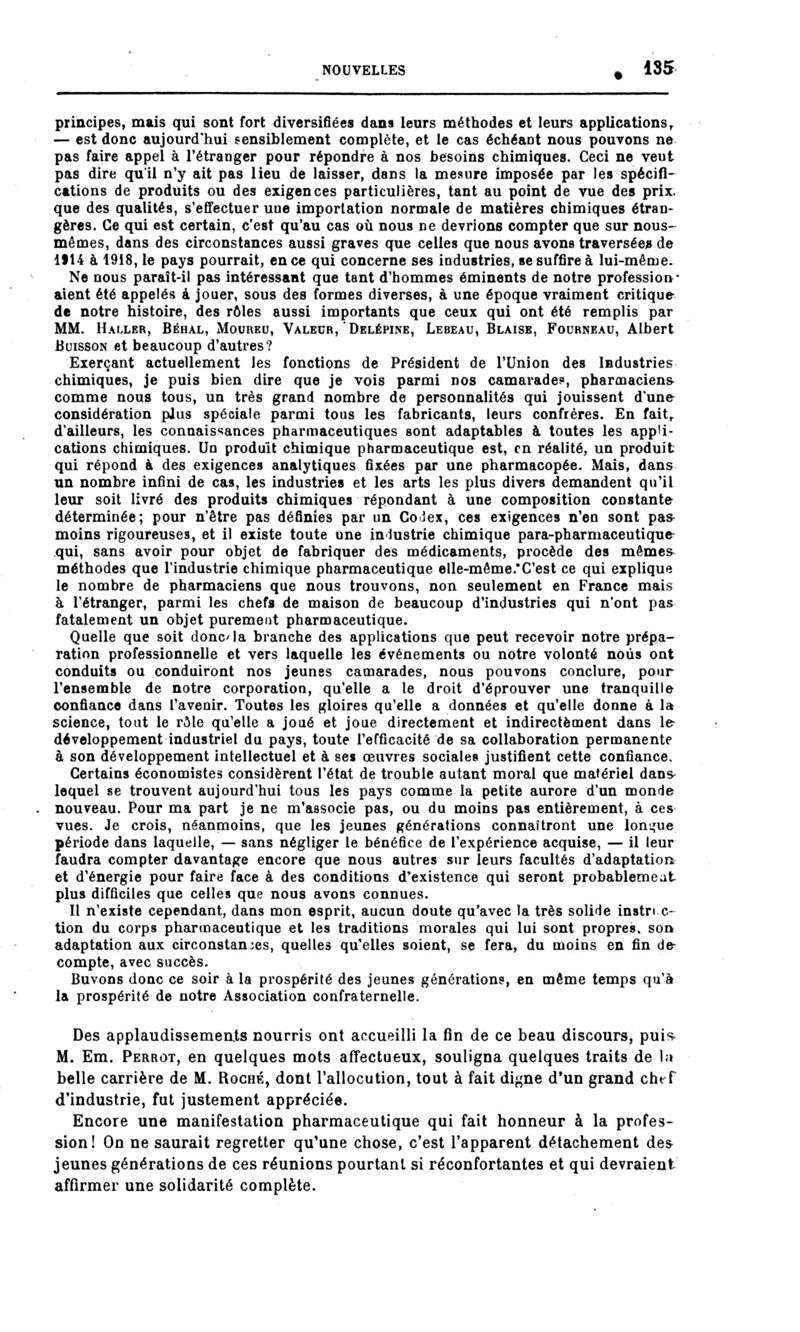 NOUVELLES 135

principes, mais qui sont fort diversifiées dans leurs méthodes et leurs applications, — est donc aujourd'hui sensiblement complète, et le cas échéant nous pouvons ne pas faire appel à l'étranger pour répondre à nos besoins chimiques. Ceci ne veut pas dire qu'il n'y ait pas lieu de laisser, dans la mesure imposée par les spécifications de produits ou des exigences particulières, tant au point de vue des prix que des qualités, s'effectuer une importation normale de matières chimiques étrangères. Ce qui est certain, c'est qu'au cas où nous ne devrions compter que sur nous-mêmes, dans des circonstances aussi graves que celles que nous avons traversées de 1914 à 1918, le pays pourrait, en ce qui concerne ses industries, se suffire à lui-même.

Ne nous paraît-il pas intéressant que tant d'hommes éminents de notre profession aient été appelés à jouer, sous des formes diverses, à une époque vraiment critique de notre histoire, des rôles aussi importants que ceux qui ont été remplis par MM. Haller, Béhal, Moureu, Valeur, Delépine, Lebeau, Blaise, Fourneau, Albert Buisson et beaucoup d'autres?

Exerçant actuellement les fonctions de Président de l'Union des Industries chimiques, je puis bien dire que je vois parmi nos camarades, pharmaciens comme nous tous, un très grand nombre de personnalités qui jouissent d'une considération plus spéciale parmi tous les fabricants, leurs confrères. En fait, d'ailleurs, les connaissances pharmaceutiques sont adaptables à toutes les applications chimiques. Un produit chimique pharmaceutique est, en réalité, un produit qui répond à des exigences analytiques fixées par une pharmacopée. Mais, dans un nombre infini de cas, les industries et les arts les plus divers demandent qu'il leur soit livré des produits chimiques répondant à une composition constante déterminée; pour n'être pas définies par un Codex, ces exigences n'en sont pas moins rigoureuses, et il existe toute une industrie chimique para-pharmaceutique qui, sans avoir pour objet de fabriquer des médicaments, procède des mêmes méthodes que l'industrie chimique pharmaceutique elle-même. C'est ce qui explique le nombre de pharmaciens que nous trouvons, non seulement en France mais à l'étranger, parmi les chefs de maison de beaucoup d'industries qui n'ont pas fatalement un objet purement pharmaceutique.

Quelle que soit donc la branche des applications que peut recevoir notre préparation professionnelle et vers laquelle les événements ou notre volonté nous ont conduits ou conduiront nos jeunes camarades, nous pouvons conclure, pour l'ensemble de notre corporation, qu'elle a le droit d'éprouver une tranquille confiance dans l'avenir. Toutes les gloires qu'elle a données et qu'elle donne à la science, tout le rôle qu'elle a joué et joue directement et indirectement dans le développement industriel du pays, toute l'efficacité de sa collaboration permanente à son développement intellectuel et à ses œuvres sociales justifient cette confiance.

Certains économistes considèrent l'état de trouble autant moral que matériel dans lequel se trouvent aujourd'hui tous les pays comme la petite aurore d'un monde nouveau. Pour ma part je ne m'associe pas, ou du moins pas entièrement, à ces vues. Je crois, néanmoins, que les jeunes générations connaîtront une longue période dans laquelle, — sans négliger le bénéfice de l'expérience acquise, — il leur faudra compter davantage encore que nous autres sur leurs facultés d'adaptation et d'énergie pour faire face à des conditions d'existence qui seront probablement plus difficiles que celles que nous avons connues.

Il n'existe cependant, dans mon esprit, aucun doute qu'avec la très solide instruction du corps pharmaceutique et les traditions morales qui lui sont propres, son adaptation aux circonstances, quelles qu'elles soient, se fera, du moins en fin de compte, avec succès.

Buvons donc ce soir à la prospérité des jeunes générations, en même temps qu'à la prospérité de notre Association confraternelle.

Des applaudissements nourris ont accueilli la fin de ce beau discours, puis M. Em. Perrot, en quelques mots affectueux, souligna quelques traits de la belle carrière de M. Roché, dont l'allocution, tout à fait digne d'un grand chef d'industrie, fut justement appréciée.

Encore une manifestation pharmaceutique qui fait honneur à la profession! On ne saurait regretter qu'une chose, c'est l'apparent détachement des jeunes générations de ces réunions pourtant si réconfortantes et qui devraient affirmer une solidarité complète.